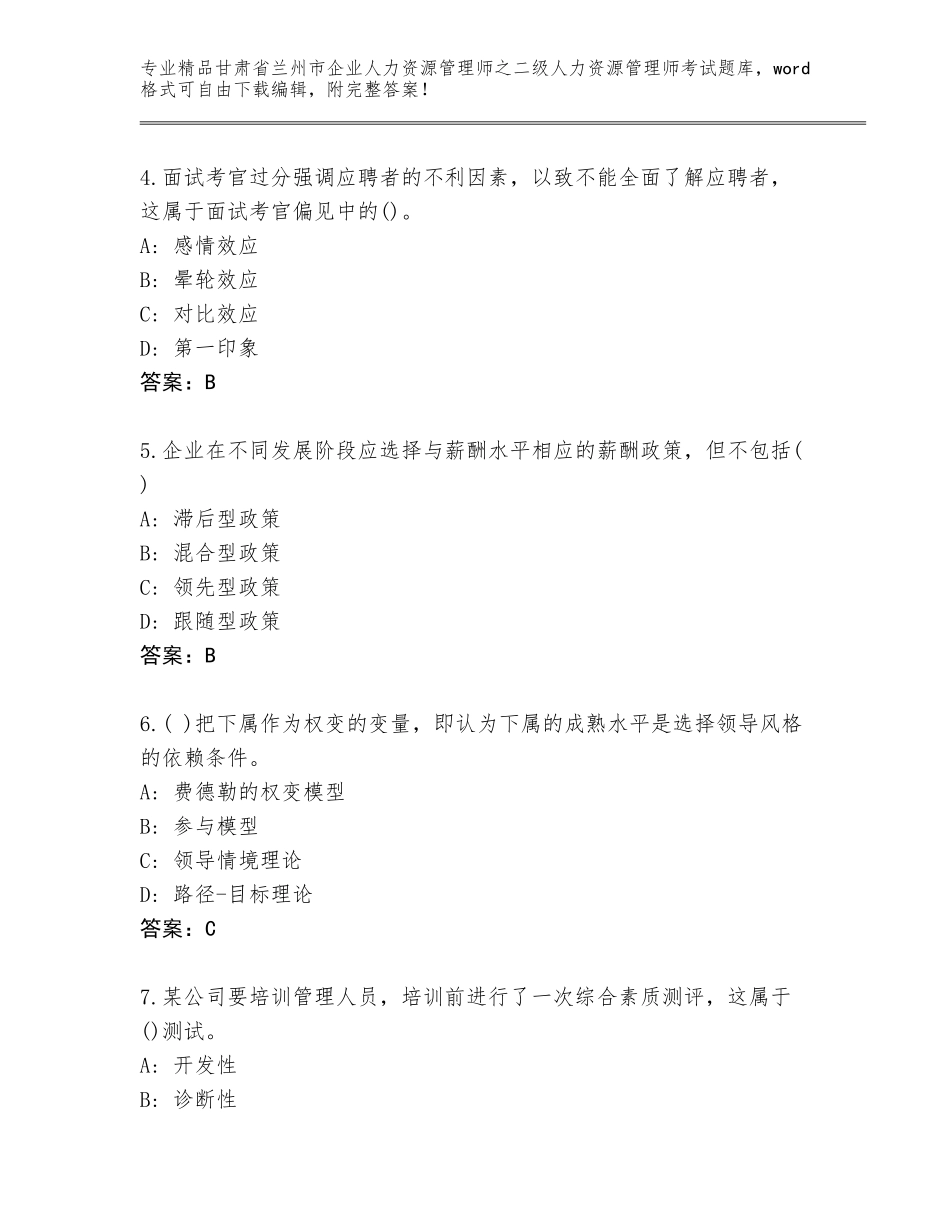 专业精品甘肃省兰州市企业人力资源管理师之二级人力资源管理师考试题库，word格式可自由下载编辑，附完整答案！

4.面试考官过分强调应聘者的不利因素，以致不能全面了解应聘者，这属于面试考官偏见中的()。
A：感情效应
B：晕轮效应
C：对比效应
D：第一印象
答案：B

5.企业在不同发展阶段应选择与薪酬水平相应的薪酬政策，但不包括( )
A：滞后型政策
B：混合型政策
C：领先型政策
D：跟随型政策
答案：B

6.( )把下属作为权变的变量，即认为下属的成熟水平是选择领导风格的依赖条件。
A：费德勒的权变模型
B：参与模型
C：领导情境理论
D：路径-目标理论
答案：C

7.某公司要培训管理人员，培训前进行了一次综合素质测评，这属于()测试。
A：开发性
B：诊断性